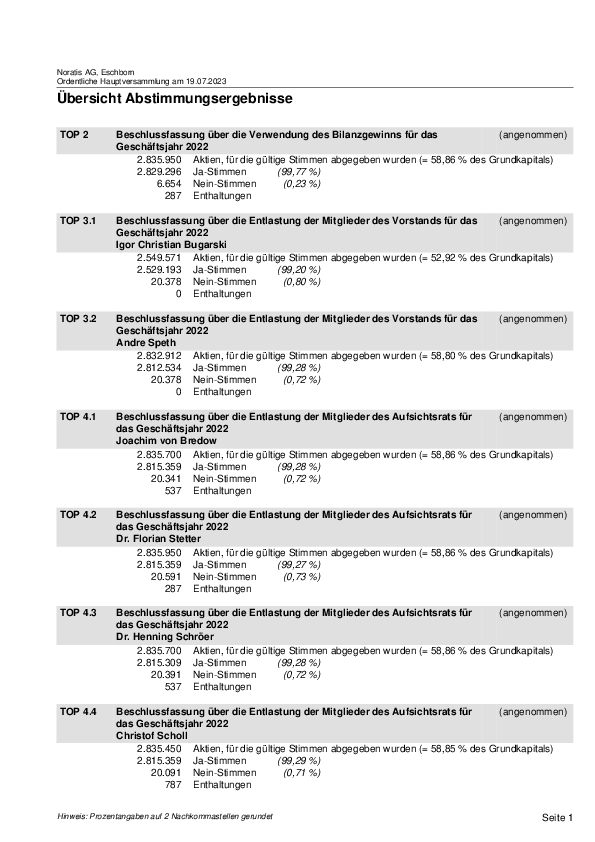 Noratis AG, Eschborn
Ordentliche Hauptversammlung am 19.07.2023

Übersicht Abstimmungsergebnisse

TOP 2 Beschlussfassung über die Verwendung des Bilanzgewinns für das Geschäftsjahr 2022 (angenommen)

2.835.950 Aktien, für die gültige Stimmen abgegeben wurden (= 58,86 % des Grundkapitals)
2.829.296 Ja-Stimmen (99,77 %)
6.654 Nein-Stimmen (0,23 %)
287 Enthaltungen

TOP 3.1 Beschlussfassung über die Entlastung der Mitglieder des Vorstands für das Geschäftsjahr 2022 (angenommen)
Igor Christian Bugarski

2.549.571 Aktien, für die gültige Stimmen abgegeben wurden (= 52,92 % des Grundkapitals)
2.529.193 Ja-Stimmen (99,20 %)
20.378 Nein-Stimmen (0,80 %)
0 Enthaltungen

TOP 3.2 Beschlussfassung über die Entlastung der Mitglieder des Vorstands für das Geschäftsjahr 2022 (angenommen)
Andre Speth

2.832.912 Aktien, für die gültige Stimmen abgegeben wurden (= 58,80 % des Grundkapitals)
2.812.534 Ja-Stimmen (99,28 %)
20.378 Nein-Stimmen (0,72 %)
0 Enthaltungen

TOP 4.1 Beschlussfassung über die Entlastung der Mitglieder des Aufsichtsrats für das Geschäftsjahr 2022 (angenommen)
Joachim von Bredow

2.835.700 Aktien, für die gültige Stimmen abgegeben wurden (= 58,86 % des Grundkapitals)
2.815.359 Ja-Stimmen (99,28 %)
20.341 Nein-Stimmen (0,72 %)
537 Enthaltungen

TOP 4.2 Beschlussfassung über die Entlastung der Mitglieder des Aufsichtsrats für das Geschäftsjahr 2022 (angenommen)
Dr. Florian Stetter

2.835.950 Aktien, für die gültige Stimmen abgegeben wurden (= 58,86 % des Grundkapitals)
2.815.359 Ja-Stimmen (99,27 %)
20.591 Nein-Stimmen (0,73 %)
287 Enthaltungen

TOP 4.3 Beschlussfassung über die Entlastung der Mitglieder des Aufsichtsrats für das Geschäftsjahr 2022 (angenommen)
Dr. Henning Schröer

2.835.700 Aktien, für die gültige Stimmen abgegeben wurden (= 58,86 % des Grundkapitals)
2.815.309 Ja-Stimmen (99,28 %)
20.391 Nein-Stimmen (0,72 %)
537 Enthaltungen

TOP 4.4 Beschlussfassung über die Entlastung der Mitglieder des Aufsichtsrats für das Geschäftsjahr 2022 (angenommen)
Christof Scholl

2.835.450 Aktien, für die gültige Stimmen abgegeben wurden (= 58,85 % des Grundkapitals)
2.815.359 Ja-Stimmen (99,29 %)
20.091 Nein-Stimmen (0,71 %)
787 Enthaltungen

Hinweis: Prozentangaben auf 2 Nachkommastellen gerundet
Seite 1